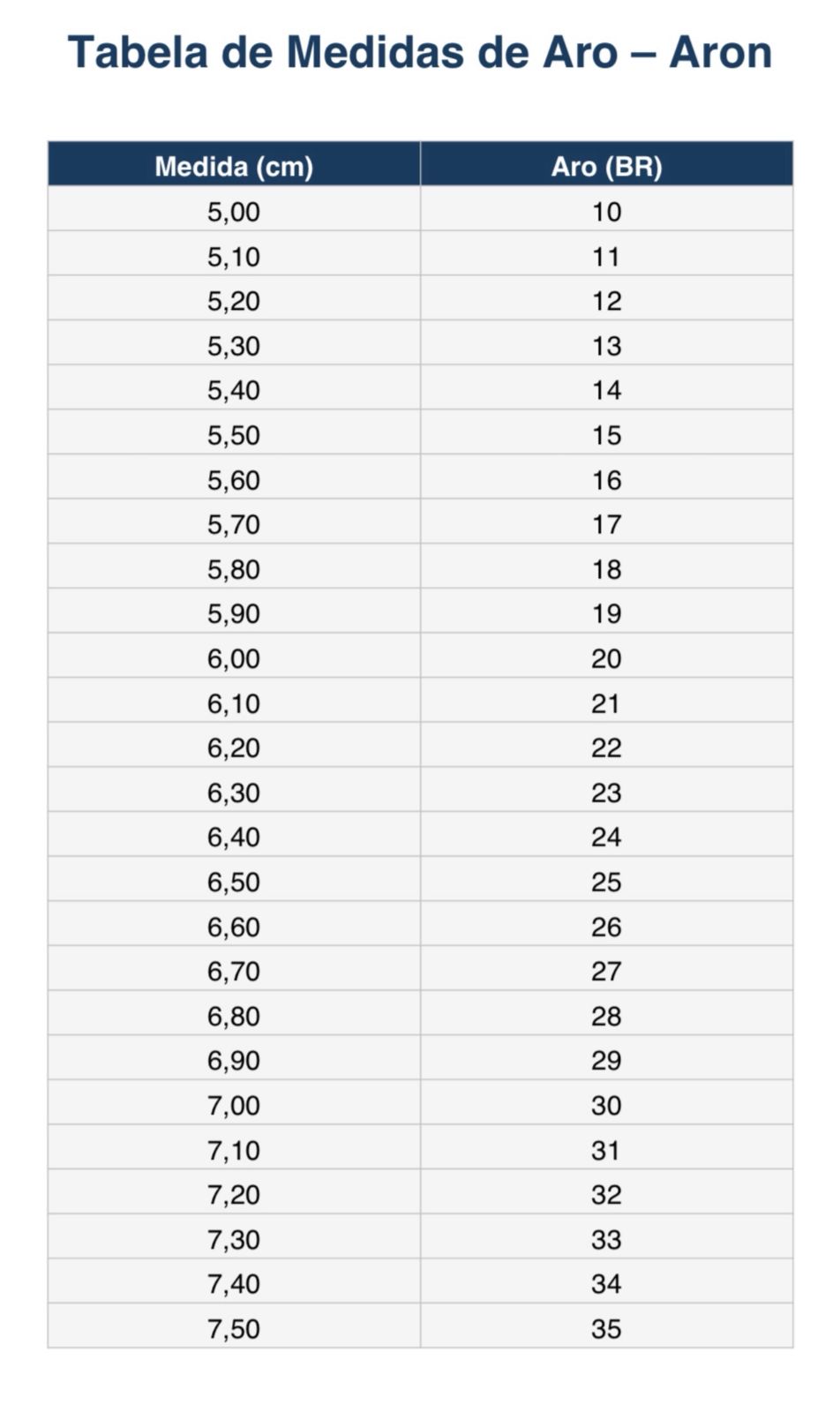 Tabela de Medidas de Aro – Aron

| Medida (cm) | Aro (BR) |
|---|---|
| 5,00 | 10 |
| 5,10 | 11 |
| 5,20 | 12 |
| 5,30 | 13 |
| 5,40 | 14 |
| 5,50 | 15 |
| 5,60 | 16 |
| 5,70 | 17 |
| 5,80 | 18 |
| 5,90 | 19 |
| 6,00 | 20 |
| 6,10 | 21 |
| 6,20 | 22 |
| 6,30 | 23 |
| 6,40 | 24 |
| 6,50 | 25 |
| 6,60 | 26 |
| 6,70 | 27 |
| 6,80 | 28 |
| 6,90 | 29 |
| 7,00 | 30 |
| 7,10 | 31 |
| 7,20 | 32 |
| 7,30 | 33 |
| 7,40 | 34 |
| 7,50 | 35 |